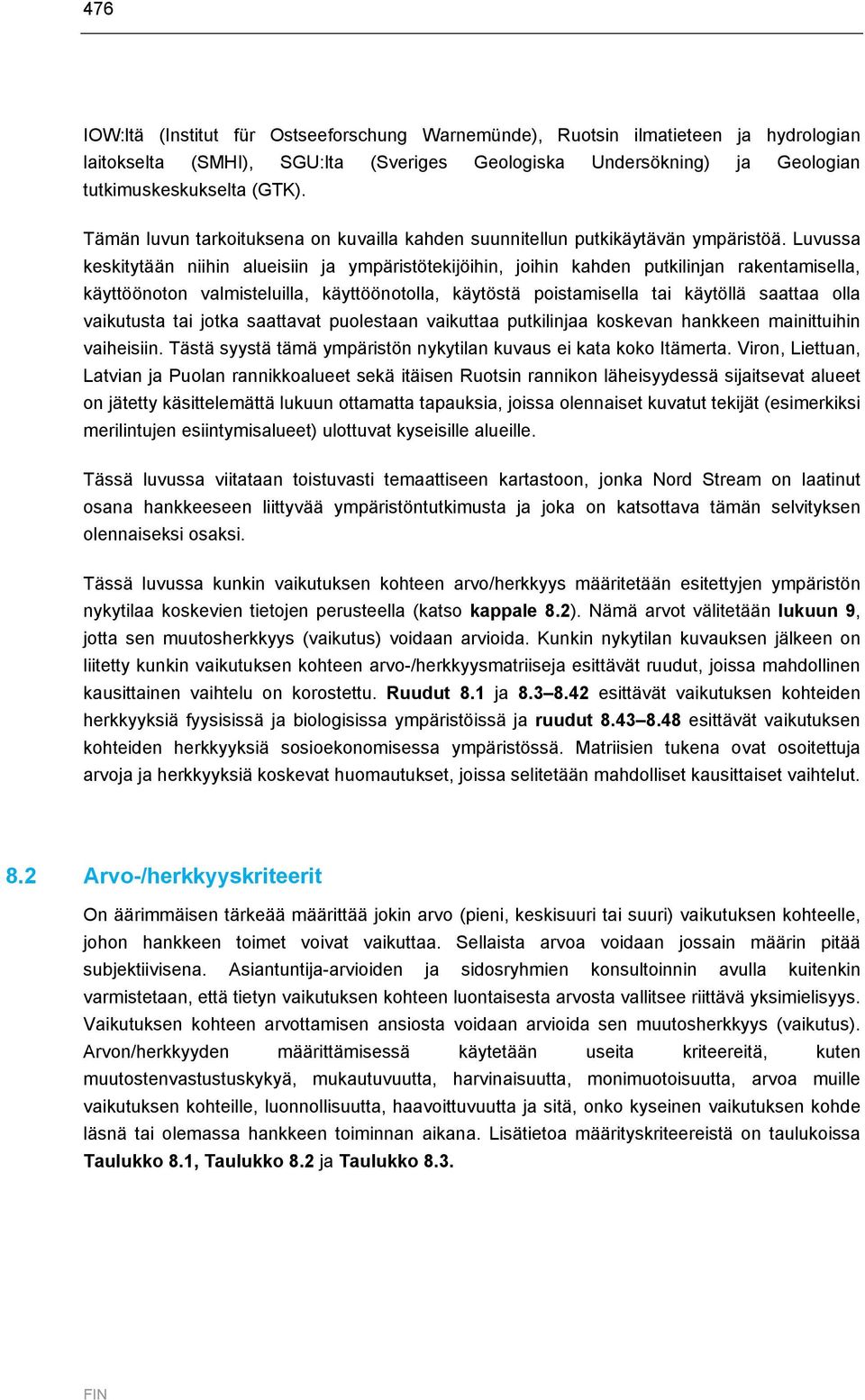 476

IOW:ltä (Institut für Ostseeforschung Warnemünde), Ruotsin ilmatieteen ja hydrologian laitokselta (SMHI), SGU:lta (Sveriges Geologiska Undersökning) ja Geologian tutkimuskeskukselta (GTK).

Tämän luvun tarkoituksena on kuvailla kahden suunnitellun putkikäytävän ympäristöä. Luvussa keskitytään niihin alueisiin ja ympäristötekijöihin, joihin kahden putkilinjan rakentamisella, käyttöönoton valmisteluilla, käyttöönotolla, käytöstä poistamisella tai käytöllä saattaa olla vaikutusta tai jotka saattavat puolestaan vaikuttaa putkilinjaa koskevan hankkeen mainittuihin vaiheisiin. Tästä syystä tämä ympäristön nykytilan kuvaus ei kata koko Itämerta. Viron, Liettuan, Latvian ja Puolan rannikkoalueet sekä itäisen Ruotsin rannikon läheisyydessä sijaitsevat alueet on jätetty käsittelemättä lukuun ottamatta tapauksia, joissa olennaiset kuvatut tekijät (esimerkiksi merilintujen esiintymisalueet) ulottuvat kyseisille alueille.

Tässä luvussa viitataan toistuvasti temaattiseen kartastoon, jonka Nord Stream on laatinut osana hankkeeseen liittyvää ympäristöntutkimusta ja joka on katsottava tämän selvityksen olennaiseksi osaksi.

Tässä luvussa kunkin vaikutuksen kohteen arvo/herkkyys määritetään esitettyjen ympäristön nykytilaa koskevien tietojen perusteella (katso kappale 8.2). Nämä arvot välitetään lukuun 9, jotta sen muutosherkkyys (vaikutus) voidaan arvioida. Kunkin nykytilan kuvauksen jälkeen on liitetty kunkin vaikutuksen kohteen arvo-/herkkyysmatriiseja esittävät ruudut, joissa mahdollinen kausittainen vaihtelu on korostettu. Ruudut 8.1 ja 8.3–8.42 esittävät vaikutuksen kohteiden herkkyyksiä fyysisissä ja biologisissa ympäristöissä ja ruudut 8.43–8.48 esittävät vaikutuksen kohteiden herkkyyksiä sosioekonomisessa ympäristössä. Matriisien tukena ovat osoitettuja arvoja ja herkkyyksiä koskevat huomautukset, joissa selitetään mahdolliset kausittaiset vaihtelut.

8.2 Arvo-/herkkyyskriteerit

On äärimmäisen tärkeää määrittää jokin arvo (pieni, keskisuuri tai suuri) vaikutuksen kohteelle, johon hankkeen toimet voivat vaikuttaa. Sellaista arvoa voidaan jossain määrin pitää subjektiivisena. Asiantuntija-arvioiden ja sidosryhmien konsultoinnin avulla kuitenkin varmistetaan, että tietyn vaikutuksen kohteen luontaisesta arvosta vallitsee riittävä yksimielisyys. Vaikutuksen kohteen arvottamisen ansiosta voidaan arvioida sen muutosherkkyys (vaikutus). Arvon/herkkyyden määrittämisessä käytetään useita kriteereitä, kuten muutostenvastustuskykyä, mukautuvuutta, harvinaisuutta, monimuotoisuutta, arvoa muille vaikutuksen kohteille, luonnollisuutta, haavoittuvuutta ja sitä, onko kyseinen vaikutuksen kohde läsnä tai olemassa hankkeen toiminnan aikana. Lisätietoa määrityskriteereistä on taulukoissa Taulukko 8.1, Taulukko 8.2 ja Taulukko 8.3.

FIN